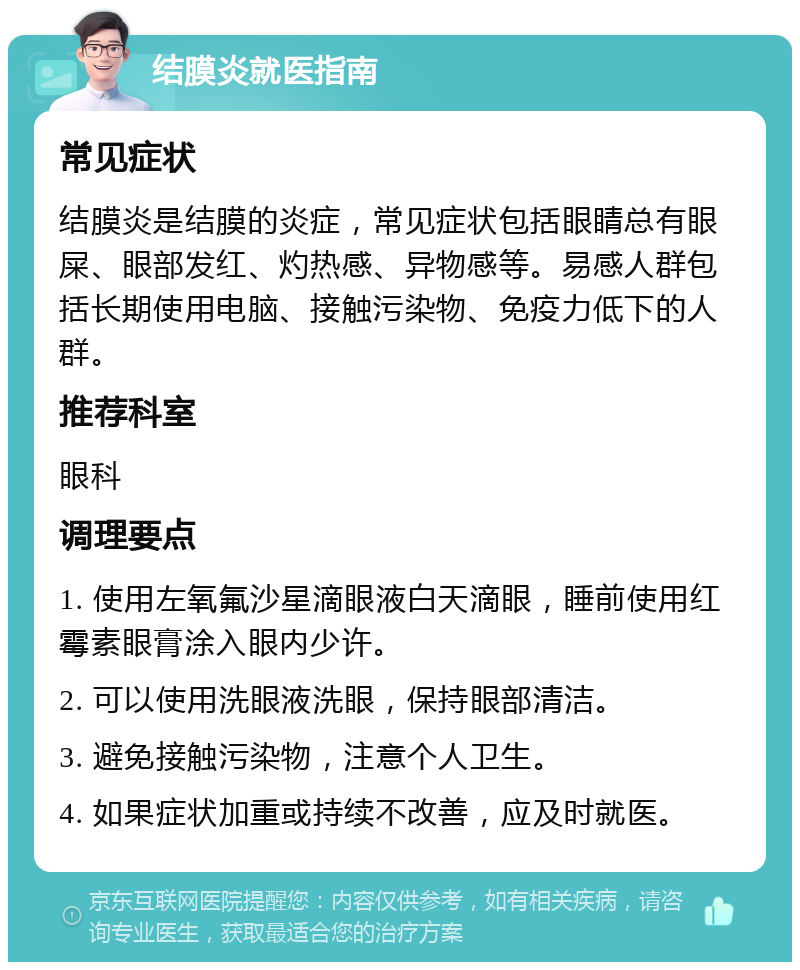 结膜炎就医指南

常见症状

结膜炎是结膜的炎症，常见症状包括眼睛总有眼屎、眼部发红、灼热感、异物感等。易感人群包括长期使用电脑、接触污染物、免疫力低下的人群。

推荐科室

眼科

调理要点

1. 使用左氧氟沙星滴眼液白天滴眼，睡前使用红霉素眼膏涂入眼内少许。

2. 可以使用洗眼液洗眼，保持眼部清洁。

3. 避免接触污染物，注意个人卫生。

4. 如果症状加重或持续不改善，应及时就医。

京东互联网医院提醒您：内容仅供参考，如有相关疾病，请咨询专业医生，获取最适合您的治疗方案